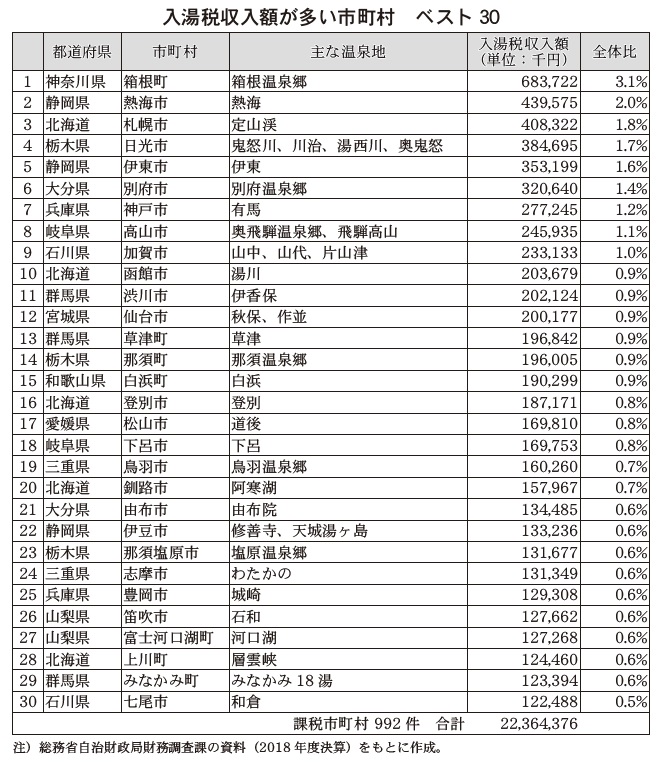 入湯税収入額が多い市町村　ベスト 30

|  | 都道府県 | 市町村 | 主な温泉地 | 入湯税収入額（単位：千円） | 全体比 |
|---|---|---|---|---|---|
| 1 | 神奈川県 | 箱根町 | 箱根温泉郷 | 683,722 | 3.1% |
| 2 | 静岡県 | 熱海市 | 熱海 | 439,575 | 2.0% |
| 3 | 北海道 | 札幌市 | 定山渓 | 408,322 | 1.8% |
| 4 | 栃木県 | 日光市 | 鬼怒川、川治、湯西川、奥鬼怒 | 384,695 | 1.7% |
| 5 | 静岡県 | 伊東市 | 伊東 | 353,199 | 1.6% |
| 6 | 大分県 | 別府市 | 別府温泉郷 | 320,640 | 1.4% |
| 7 | 兵庫県 | 神戸市 | 有馬 | 277,245 | 1.2% |
| 8 | 岐阜県 | 高山市 | 奥飛騨温泉郷、飛騨高山 | 245,935 | 1.1% |
| 9 | 石川県 | 加賀市 | 山中、山代、片山津 | 233,133 | 1.0% |
| 10 | 北海道 | 函館市 | 湯川 | 203,679 | 0.9% |
| 11 | 群馬県 | 渋川市 | 伊香保 | 202,124 | 0.9% |
| 12 | 宮城県 | 仙台市 | 秋保、作並 | 200,177 | 0.9% |
| 13 | 群馬県 | 草津町 | 草津 | 196,842 | 0.9% |
| 14 | 栃木県 | 那須町 | 那須温泉郷 | 196,005 | 0.9% |
| 15 | 和歌山県 | 白浜町 | 白浜 | 190,299 | 0.9% |
| 16 | 北海道 | 登別市 | 登別 | 187,171 | 0.8% |
| 17 | 愛媛県 | 松山市 | 道後 | 169,810 | 0.8% |
| 18 | 岐阜県 | 下呂市 | 下呂 | 169,753 | 0.8% |
| 19 | 三重県 | 鳥羽市 | 鳥羽温泉郷 | 160,260 | 0.7% |
| 20 | 北海道 | 釧路市 | 阿寒湖 | 157,967 | 0.7% |
| 21 | 大分県 | 由布市 | 由布院 | 134,485 | 0.6% |
| 22 | 静岡県 | 伊豆市 | 修善寺、天城湯ヶ島 | 133,236 | 0.6% |
| 23 | 栃木県 | 那須塩原市 | 塩原温泉郷 | 131,677 | 0.6% |
| 24 | 三重県 | 志摩市 | わたかの | 131,349 | 0.6% |
| 25 | 兵庫県 | 豊岡市 | 城崎 | 129,308 | 0.6% |
| 26 | 山梨県 | 笛吹市 | 石和 | 127,662 | 0.6% |
| 27 | 山梨県 | 富士河口湖町 | 河口湖 | 127,268 | 0.6% |
| 28 | 北海道 | 上川町 | 層雲峡 | 124,460 | 0.6% |
| 29 | 群馬県 | みなかみ町 | みなかみ 18 湯 | 123,394 | 0.6% |
| 30 | 石川県 | 七尾市 | 和倉 | 122,488 | 0.5% |
|  |  |  | 課税市町村 992 件　合計 | 22,364,376 |  |

注）総務省自治財政局財務調査課の資料（2018 年度決算）をもとに作成。